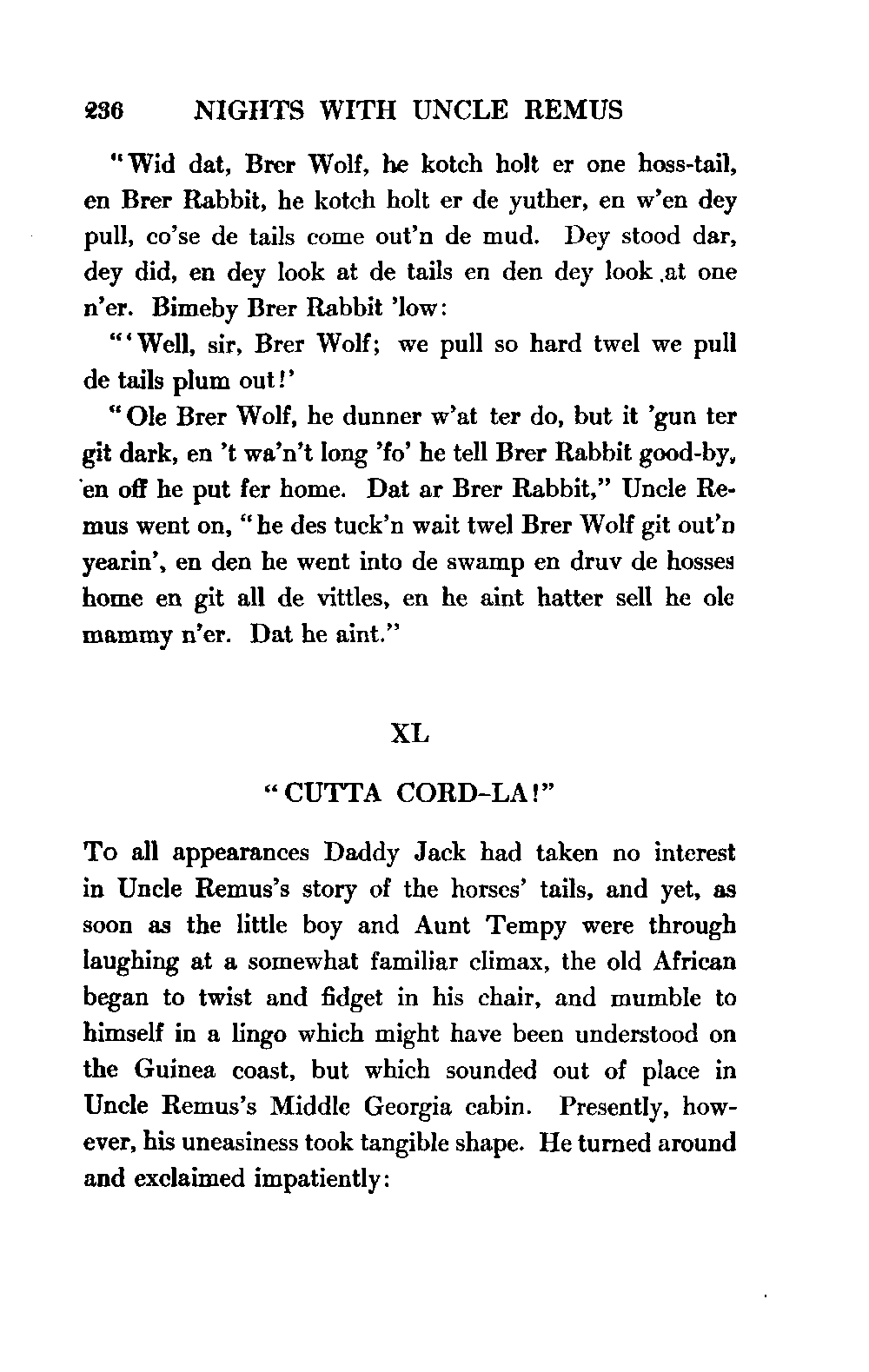 236 NIGHTS WITH UNCLE REMUS

"Wid dat, Brer Wolf, he kotch holt er one hoss-tail, en Brer Rabbit, he kotch holt er de yuther, en w'en dey pull, co'se de tails come out'n de mud. Dey stood dar, dey did, en dey look at de tails en den dey look at one n'er. Bimeby Brer Rabbit 'low:

"'Well, sir, Brer Wolf; we pull so hard twel we pull de tails plum out!'

"Ole Brer Wolf, he dunner w'at ter do, but it 'gun ter git dark, en 't wa'n't long 'fo' he tell Brer Rabbit good-by, en off he put fer home. Dat ar Brer Rabbit," Uncle Remus went on, "he des tuck'n wait twel Brer Wolf git out'n yearin', en den he went into de swamp en druv de hosses home en git all de vittles, en he aint hatter sell he ole mammy n'er. Dat he aint."

XL

"CUTTA CORD-LA!"

To all appearances Daddy Jack had taken no interest in Uncle Remus's story of the horses' tails, and yet, as soon as the little boy and Aunt Tempy were through laughing at a somewhat familiar climax, the old African began to twist and fidget in his chair, and mumble to himself in a lingo which might have been understood on the Guinea coast, but which sounded out of place in Uncle Remus's Middle Georgia cabin. Presently, however, his uneasiness took tangible shape. He turned around and exclaimed impatiently: